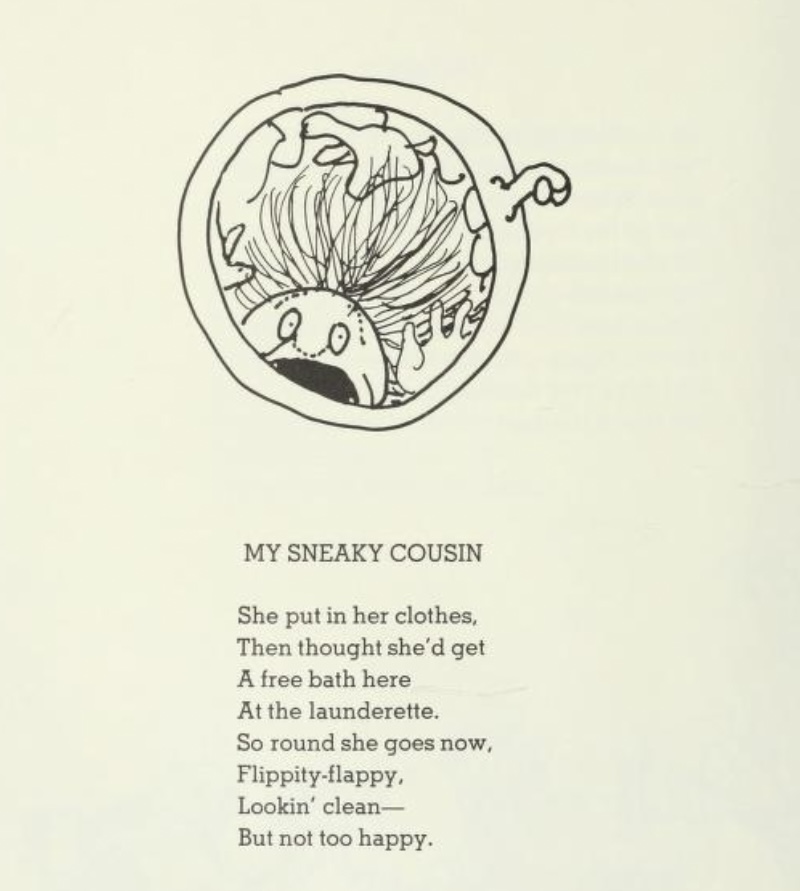 MY SNEAKY COUSIN

She put in her clothes,
Then thought she'd get
A free bath here
At the launderette.
So round she goes now,
Flippity-flappy,
Lookin' clean—
But not too happy.